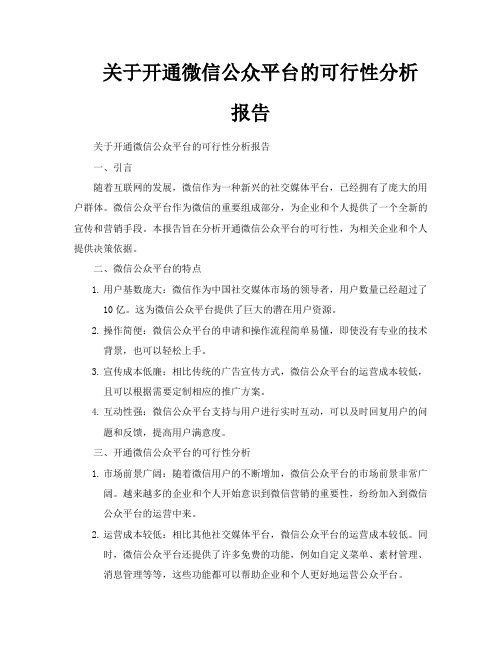 关于开通微信公众平台的可行性分析报告

关于开通微信公众平台的可行性分析报告

一、引言

随着互联网的发展，微信作为一种新兴的社交媒体平台，已经拥有了庞大的用户群体。微信公众平台作为微信的重要组成部分，为企业和个人提供了一个全新的宣传和营销手段。本报告旨在分析开通微信公众平台的可行性，为相关企业和个人提供决策依据。

二、微信公众平台的特点

1. 用户基数庞大：微信作为中国社交媒体市场的领导者，用户数量已经超过了10亿。这为微信公众平台提供了巨大的潜在用户资源。

2. 操作简便：微信公众平台的申请和操作流程简单易懂，即使没有专业的技术背景，也可以轻松上手。

3. 宣传成本低廉：相比传统的广告宣传方式，微信公众平台的运营成本较低，且可以根据需要定制相应的推广方案。

4. 互动性强：微信公众平台支持与用户进行实时互动，可以及时回复用户的问题和反馈，提高用户满意度。

三、开通微信公众平台的可行性分析

1. 市场前景广阔：随着微信用户的不断增加，微信公众平台的市场前景非常广阔。越来越多的企业和个人开始意识到微信营销的重要性，纷纷加入到微信公众平台的运营中来。

2. 运营成本较低：相比其他社交媒体平台，微信公众平台的运营成本较低。同时，微信公众平台还提供了许多免费的功能，例如自定义菜单、素材管理、消息管理等等，这些功能都可以帮助企业和个人更好地运营公众平台。